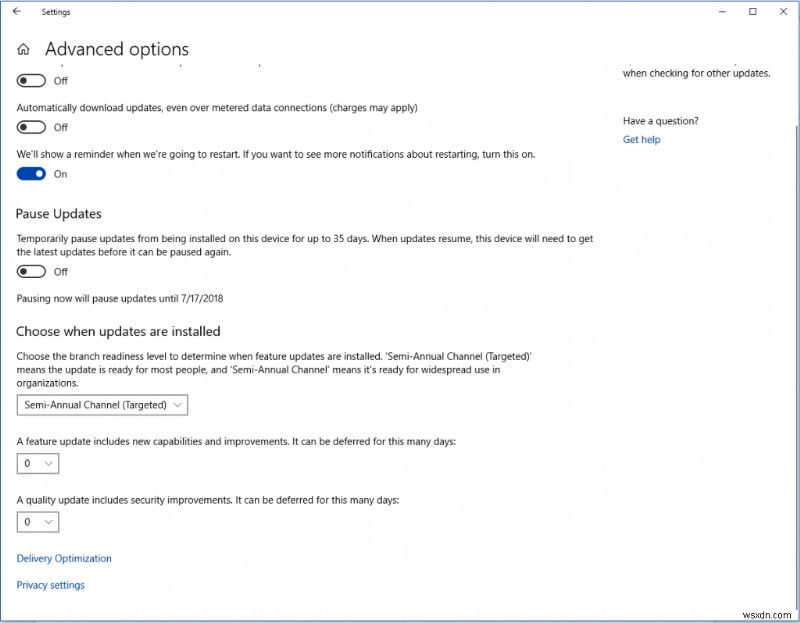 Settings

Advanced options

Off

Automatically download updates, even over metered data connections (charges may apply)

Off

We'll show a reminder when we're going to restart. If you want to see more notifications about restarting, turn this on.

On

Pause Updates

Temporarily pause updates from being installed on this device for up to 35 days. When updates resume, this device will need to get the latest updates before it can be paused again.

Off

Pausing now will pause updates until 7/17/2018

Choose when updates are installed

Choose the branch readiness level to determine when feature updates are installed. 'Semi-Annual Channel (Targeted)' means the update is ready for most people, and 'Semi-Annual Channel' means it's ready for widespread use in organizations.

Semi-Annual Channel (Targeted)

A feature update includes new capabilities and improvements. It can be deferred for this many days:

0

A quality update includes security improvements. It can be deferred for this many days:

0

Delivery Optimization

Privacy settings

when checking for other updates.

Have a question?

Get help

wsxdn.com